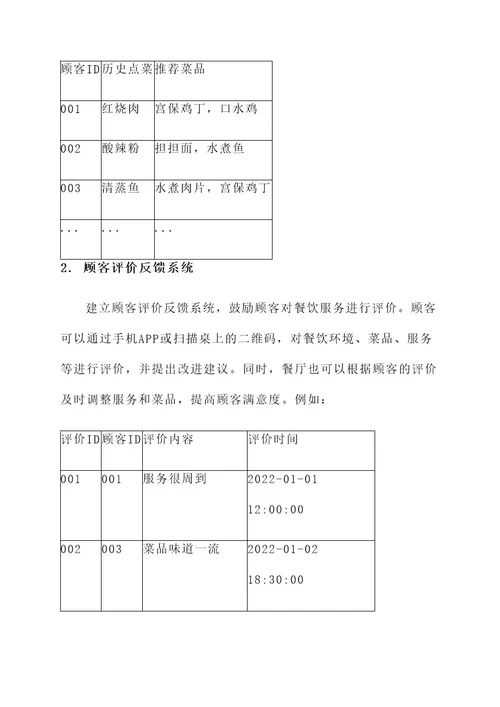 | 顾客ID | 历史点菜 | 推荐菜品 |
|---|---|---|
| 001 | 红烧肉 | 宫保鸡丁，口水鸡 |
| 002 | 酸辣粉 | 担担面，水煮鱼 |
| 003 | 清蒸鱼 | 水煮肉片，宫保鸡丁 |
| ... | ... | ... |

2. 顾客评价反馈系统

建立顾客评价反馈系统，鼓励顾客对餐饮服务进行评价。顾客可以通过手机APP或扫描桌上的二维码，对餐饮环境、菜品、服务等进行评价，并提出改进建议。同时，餐厅也可以根据顾客的评价及时调整服务和菜品，提高顾客满意度。例如：

| 评价ID | 顾客ID | 评价内容 | 评价时间 |
|---|---|---|---|
| 001 | 001 | 服务很周到 | 2022-01-01 12:00:00 |
| 002 | 003 | 菜品味道一流 | 2022-01-02 18:30:00 |